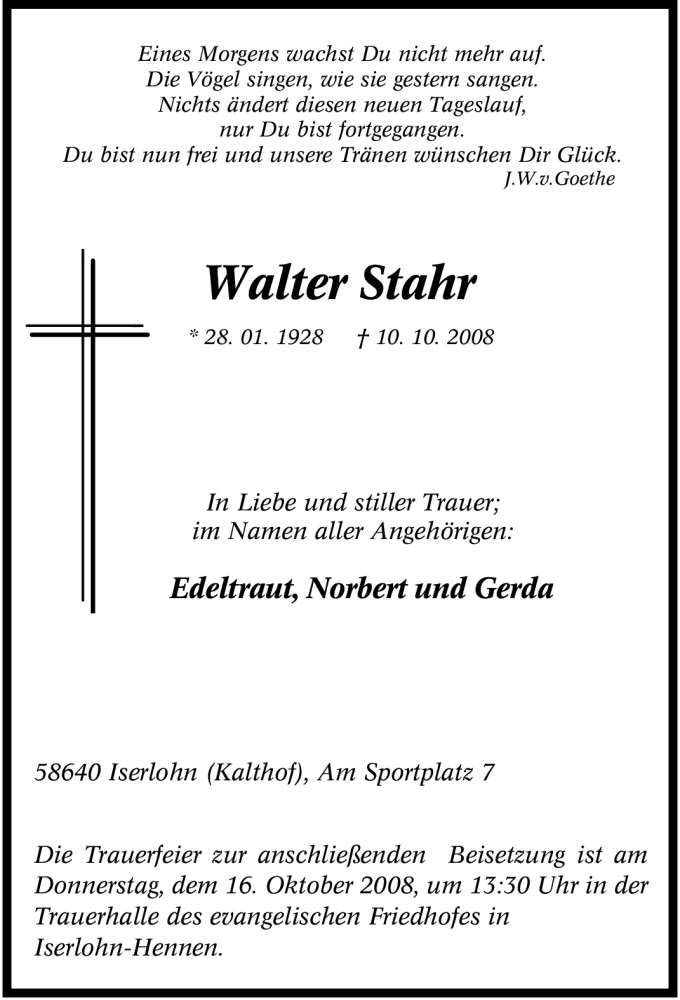 Eines Morgens wachst Du nicht mehr auf.
Die Vögel singen, wie sie gestern sangen.
Nichts ändert diesen neuen Tageslauf,
nur Du bist fortgegangen.
Du bist nun frei und unsere Tränen wünschen Dir Glück.
J.W.v.Goethe

Walter Stahr

* 28. 01. 1928 † 10. 10. 2008

In Liebe und stiller Trauer;
im Namen aller Angehörigen:

Edeltraut, Norbert und Gerda

58640 Iserlohn (Kalthof), Am Sportplatz 7

Die Trauerfeier zur anschließenden Beisetzung ist am Donnerstag, dem 16. Oktober 2008, um 13:30 Uhr in der Trauerhalle des evangelischen Friedhofes in Iserlohn-Hennen.